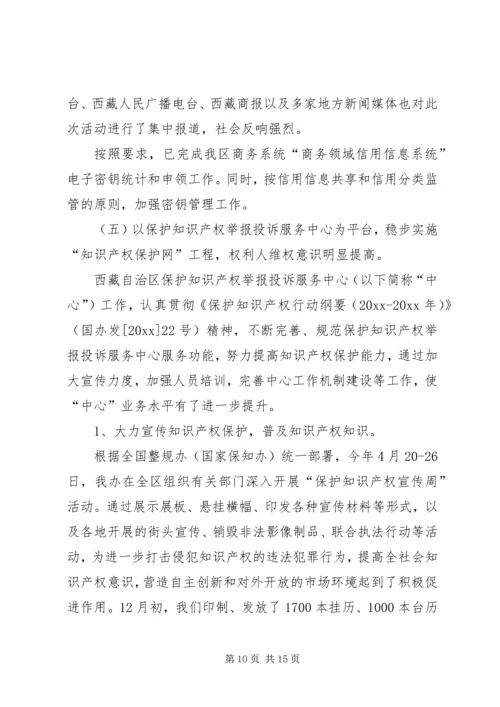 台、西藏人民广播电台、西藏商报以及多家地方新闻媒体也对此次活动进行了集中报道，社会反响强烈。

按照要求，已完成我区商务系统“商务领域信用信息系统”电子密钥统计和申领工作。同时，按信用信息共享和信用分类监管的原则，加强密钥管理工作。

（五）以保护知识产权举报投诉服务中心为平台，稳步实施“知识产权保护网”工程，权利人维权意识明显提高。

西藏自治区保护知识产权举报投诉服务中心（以下简称“中心”）工作，认真贯彻《保护知识产权行动纲要（20xx-20xx 年）》（国办发[20xx]22 号）精神，不断完善、规范保护知识产权举报投诉服务中心服务功能，努力提高知识产权保护能力，通过加大宣传力度，加强人员培训，完善中心工作机制建设等工作，使“中心”业务水平有了进一步提升。

1、大力宣传知识产权保护，普及知识产权知识。

根据全国整规办（国家保知办）统一部署，今年 4 月 20-26 日，我办在全区组织有关部门深入开展“保护知识产权宣传周”活动。通过展示展板、悬挂横幅、印发各种宣传材料等形式，以及各地开展的街头宣传、销毁非法影像制品、联合执法行动等活动，为进一步打击侵犯知识产权的违法犯罪行为，提高全社会知识产权意识，营造自主创新和对外开放的市场环境起到了积极促进作用。12 月初，我们印制、发放了 1700 本挂历、1000 本台历

第 10 页 共 15 页